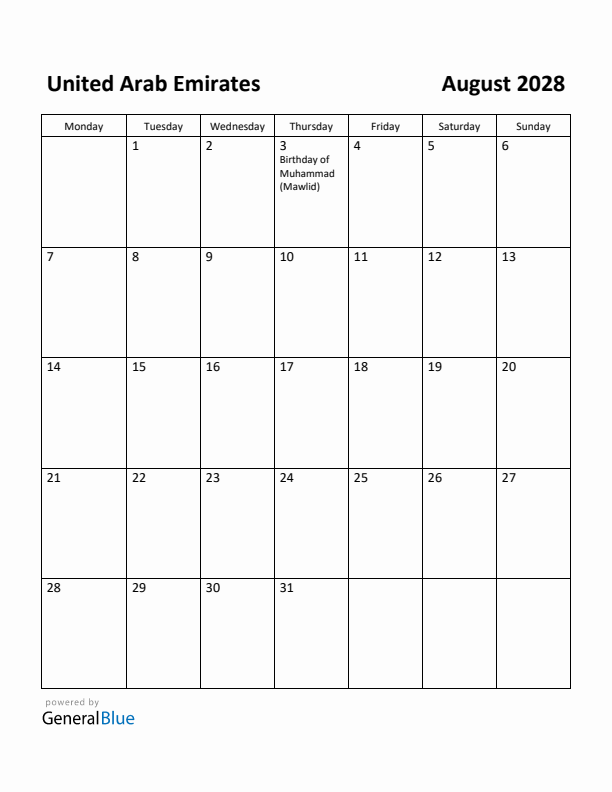 United Arab Emirates

August 2028

| Monday | Tuesday | Wednesday | Thursday | Friday | Saturday | Sunday |
|---|---|---|---|---|---|---|
| | 1 | 2 | 3 Birthday of Muhammad (Mawlid) | 4 | 5 | 6 |
| 7 | 8 | 9 | 10 | 11 | 12 | 13 |
| 14 | 15 | 16 | 17 | 18 | 19 | 20 |
| 21 | 22 | 23 | 24 | 25 | 26 | 27 |
| 28 | 29 | 30 | 31 | | | |

powered by
GeneralBlue